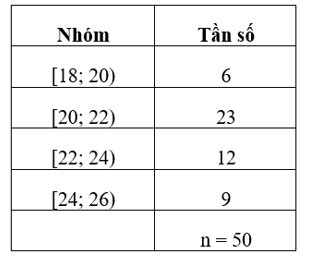 | Nhóm | Tần số |
|---|---|
| [18; 20) | 6 |
| [20; 22) | 23 |
| [22; 24) | 12 |
| [24; 26) | 9 |
|  | n = 50 |